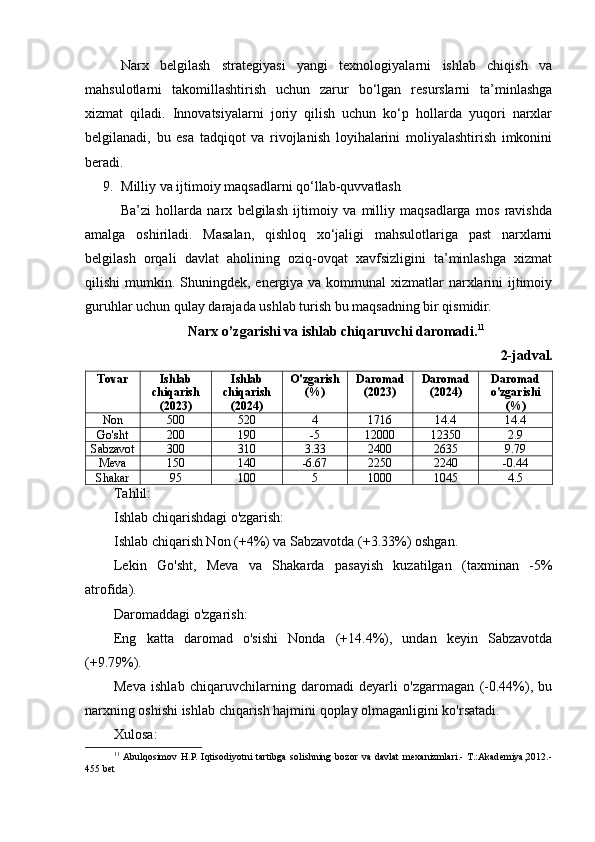 Narx belgilash strategiyasi yangi texnologiyalarni ishlab chiqish va mahsulotlarni takomillashtirish uchun zarur bo‘lgan resurslarni ta’minlashga xizmat qiladi. Innovatsiyalarni joriy qilish uchun ko‘p hollarda yuqori narxlar belgilanadi, bu esa tadqiqot va rivojlanish loyihalarini moliyalashtirish imkonini beradi.

9. Milliy va ijtimoiy maqsadlarni qo‘llab-quvvatlash

Ba’zi hollarda narx belgilash ijtimoiy va milliy maqsadlarga mos ravishda amalga oshiriladi. Masalan, qishloq xo‘jaligi mahsulotlariga past narxlarni belgilash orqali davlat aholining oziq-ovqat xavfsizligini ta’minlashga xizmat qilishi mumkin. Shuningdek, energiya va kommunal xizmatlar narxlarini ijtimoiy guruhlar uchun qulay darajada ushlab turish bu maqsadning bir qismidir.

Narx o’zgarishi va ishlab chiqaruvchi daromadi.$^{11}$

2-jadval.

| Tovar | Ishlab chiqarish (2023) | Ishlab chiqarish (2024) | O'zgarish (%) | Daromad (2023) | Daromad (2024) | Daromad o'zgarishi (%) |
|---|---|---|---|---|---|---|
| Non | 500 | 520 | 4 | 1716 | 14.4 | 14.4 |
| Go'sht | 200 | 190 | -5 | 12000 | 12350 | 2.9 |
| Sabzavot | 300 | 310 | 3.33 | 2400 | 2635 | 9.79 |
| Meva | 150 | 140 | -6.67 | 2250 | 2240 | -0.44 |
| Shakar | 95 | 100 | 5 | 1000 | 1045 | 4.5 |

Tahlil:

Ishlab chiqarishdagi o'zgarish:

Ishlab chiqarish Non (+4%) va Sabzavotda (+3.33%) oshgan.

Lekin Go'sht, Meva va Shakarda pasayish kuzatilgan (taxminan -5% atrofida).

Daromaddagi o'zgarish:

Eng katta daromad o'sishi Nonda (+14.4%), undan keyin Sabzavotda (+9.79%).

Meva ishlab chiqaruvchilarning daromadi deyarli o'zgarmagan (-0.44%), bu narxning oshishi ishlab chiqarish hajmini qoplay olmaganligini ko'rsatadi.

Xulosa:

$^{11}$ Abulqosimov H.P. Iqtisodiyotni tartibga solishning bozor va davlat mexanizmlari.- T.:Akademiya,2012.- 455 bet